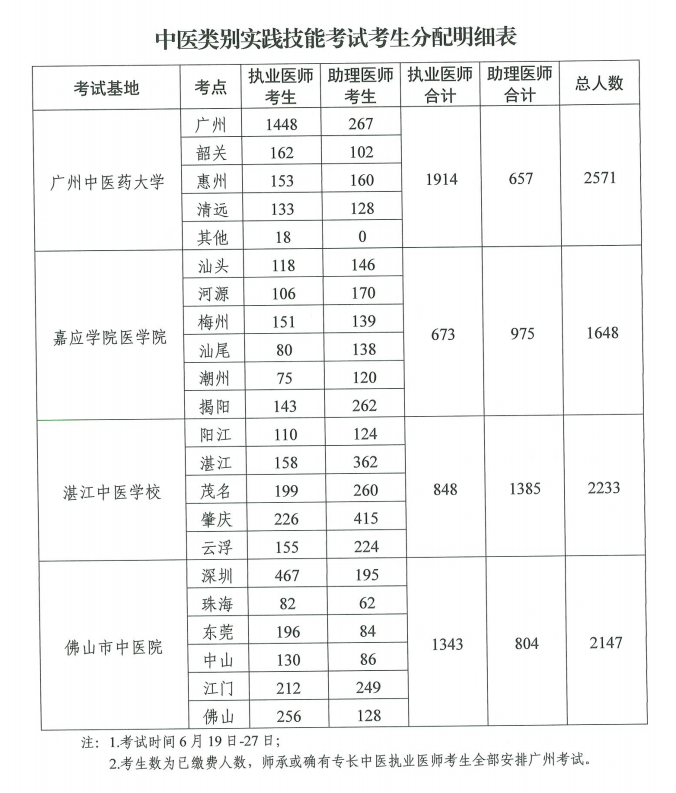 中医类别实践技能考试考生分配明细表

| 考试基地 | 考点 | 执业医师考生 | 助理医师考生 | 执业医师合计 | 助理医师合计 | 总人数 |
|---|---|---|---|---|---|---|
| 广州中医药大学 | 广州 | 1448 | 267 | 1914 | 657 | 2571 |
| | 韶关 | 162 | 102 | | | |
| | 惠州 | 153 | 160 | | | |
| | 清远 | 133 | 128 | | | |
| | 其他 | 18 | 0 | | | |
| 嘉应学院医学院 | 汕头 | 118 | 146 | 673 | 975 | 1648 |
| | 河源 | 106 | 170 | | | |
| | 梅州 | 151 | 139 | | | |
| | 汕尾 | 80 | 138 | | | |
| | 潮州 | 75 | 120 | | | |
| | 揭阳 | 143 | 262 | | | |
| 湛江中医学校 | 阳江 | 110 | 124 | 848 | 1385 | 2233 |
| | 湛江 | 158 | 362 | | | |
| | 茂名 | 199 | 260 | | | |
| | 肇庆 | 226 | 415 | | | |
| | 云浮 | 155 | 224 | | | |
| 佛山市中医院 | 深圳 | 467 | 195 | 1343 | 804 | 2147 |
| | 珠海 | 82 | 62 | | | |
| | 东莞 | 196 | 84 | | | |
| | 中山 | 130 | 86 | | | |
| | 江门 | 212 | 249 | | | |
| | 佛山 | 256 | 128 | | | |

注：1.考试时间 6 月 19 日-27 日；
2.考生数为已缴费人数，师承或确有专长中医执业医师考生全部安排广州考试。